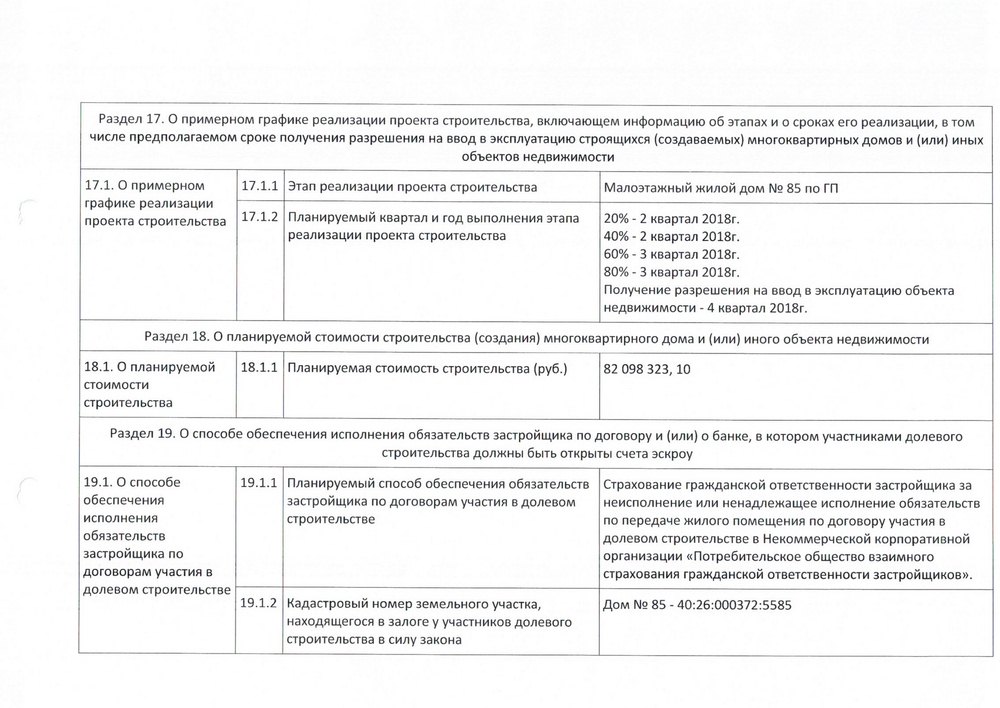 | Раздел 17. О примерном графике реализации проекта строительства, включающем информацию об этапах и о сроках его реализации, в том числе предполагаемом сроке получения разрешения на ввод в эксплуатацию строящихся (создаваемых) многоквартирных домов и (или) иных объектов недвижимости | | | |
|---|---|---|---|
| 17.1. О примерном графике реализации проекта строительства | 17.1.1 | Этап реализации проекта строительства | Малоэтажный жилой дом № 85 по ГП |
| | 17.1.2 | Планируемый квартал и год выполнения этапа реализации проекта строительства | 20% - 2 квартал 2018г. 40% - 2 квартал 2018г. 60% - 3 квартал 2018г. 80% - 3 квартал 2018г. Получение разрешения на ввод в эксплуатацию объекта недвижимости - 4 квартал 2018г. |
| Раздел 18. О планируемой стоимости строительства (создания) многоквартирного дома и (или) иного объекта недвижимости | | | |
| 18.1. О планируемой стоимости строительства | 18.1.1 | Планируемая стоимость строительства (руб.) | 82 098 323, 10 |
| Раздел 19. О способе обеспечения исполнения обязательств застройщика по договору и (или) о банке, в котором участниками долевого строительства должны быть открыты счета эскроу | | | |
| 19.1. О способе обеспечения исполнения обязательств застройщика по договорам участия в долевом строительстве | 19.1.1 | Планируемый способ обеспечения обязательств застройщика по договорам участия в долевом строительстве | Страхование гражданской ответственности застройщика за неисполнение или ненадлежащее исполнение обязательств по передаче жилого помещения по договору участия в долевом строительстве в Некоммерческой корпоративной организации «Потребительское общество взаимного страхования гражданской ответственности застройщиков». |
| | 19.1.2 | Кадастровый номер земельного участка, находящегося в залоге у участников долевого строительства в силу закона | Дом № 85 - 40:26:000372:5585 |